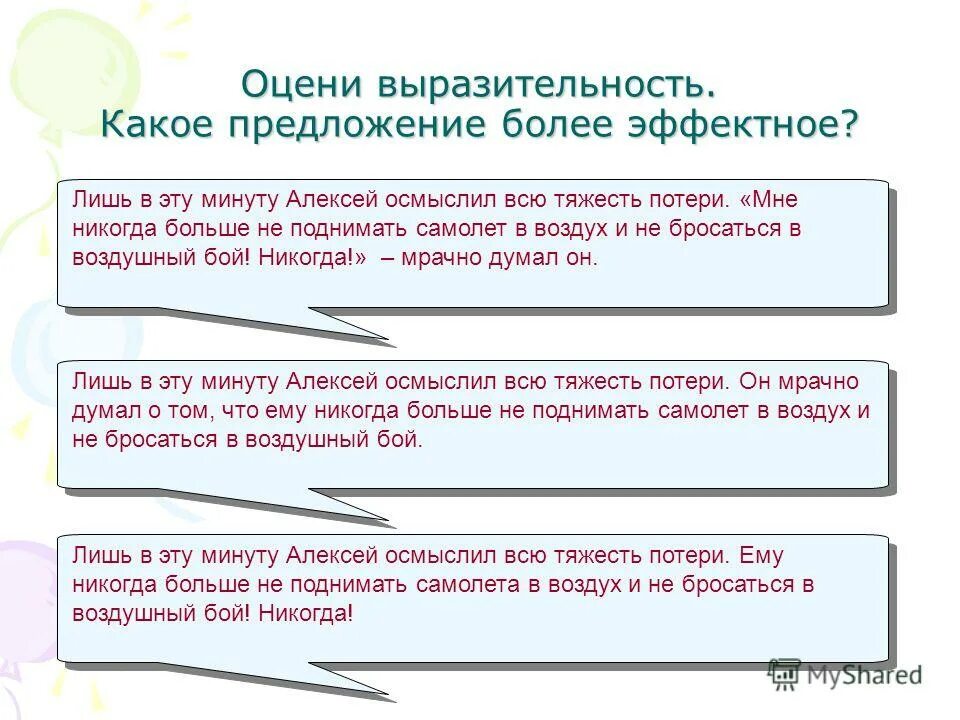 Оцени выразительность.
Какое предложение более эффектное?

Лишь в эту минуту Алексей осмыслил всю тяжесть потери. «Мне никогда больше не поднимать самолет в воздух и не бросаться в воздушный бой! Никогда!» – мрачно думал он.

Лишь в эту минуту Алексей осмыслил всю тяжесть потери. Он мрачно думал о том, что ему никогда больше не поднимать самолет в воздух и не бросаться в воздушный бой.

Лишь в эту минуту Алексей осмыслил всю тяжесть потери. Ему никогда больше не поднимать самолета в воздух и не бросаться в воздушный бой! Никогда!

MyShared